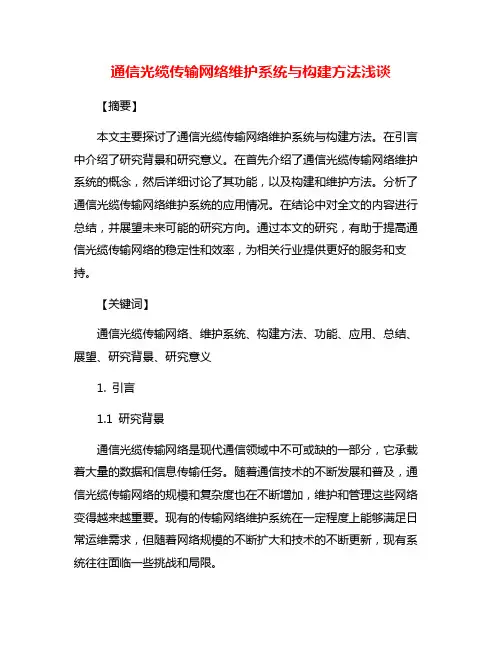 通信光缆传输网络维护系统与构建方法浅谈

【摘要】

本文主要探讨了通信光缆传输网络维护系统与构建方法。在引言中介绍了研究背景和研究意义。在首先介绍了通信光缆传输网络维护系统的概念，然后详细讨论了其功能，以及构建和维护方法。分析了通信光缆传输网络维护系统的应用情况。在结论中对全文的内容进行总结，并展望未来可能的研究方向。通过本文的研究，有助于提高通信光缆传输网络的稳定性和效率，为相关行业提供更好的服务和支持。

【关键词】

通信光缆传输网络、维护系统、构建方法、功能、应用、总结、展望、研究背景、研究意义

1. 引言

1.1 研究背景

通信光缆传输网络是现代通信领域中不可或缺的一部分，它承载着大量的数据和信息传输任务。随着通信技术的不断发展和普及，通信光缆传输网络的规模和复杂度也在不断增加，维护和管理这些网络变得越来越重要。现有的传输网络维护系统在一定程度上能够满足日常运维需求，但随着网络规模的不断扩大和技术的不断更新，现有系统往往面临一些挑战和局限。